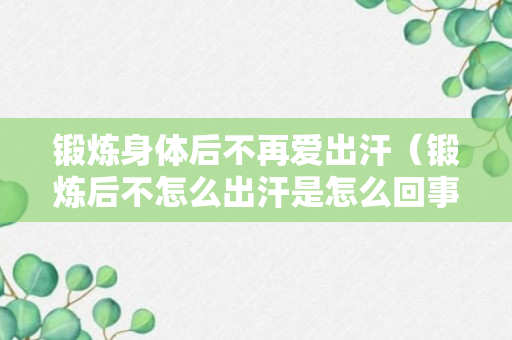 锻炼身体后不再爱出汗（锻炼后不怎么出汗是怎么回事